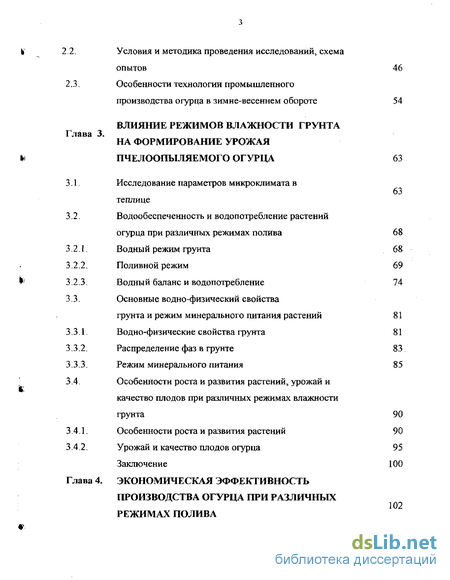 3

| | | |
|---|---|---|
| 2.2. | Условия и методика проведения исследований, схема опытов | 46 |
| 2.3. | Особенности технология промышленного производства огурца в зимне-весеннем обороте | 54 |
| Глава 3. | ВЛИЯНИЕ РЕЖИМОВ ВЛАЖНОСТИ ГРУНТА НА ФОРМИРОВАНИЕ УРОЖАЯ ПЧЕЛООПЫЛЯЕМОГО ОГУРЦА | 63 |
| 3.1. | Исследование параметров микроклимата в теплице | 63 |
| 3.2. | Водообеспеченность и водопотребление растений огурца при различных режимах полива | 68 |
| 3.2.1. | Водный режим грунта | 68 |
| 3.2.2. | Поливной режим | 69 |
| 3.2.3. | Водный баланс и водопотребление | 74 |
| 3.3. | Основные водно-физический свойства грунта и режим минерального питания растений | 81 |
| 3.3.1. | Водно-физические свойства грунта | 81 |
| 3.3.2. | Распределение фаз в грунте | 83 |
| 3.3.3. | Режим минерального питания | 85 |
| 3.4. | Особенности роста и развития растений, урожай и качество плодов при различных режимах влажности грунта | 90 |
| 3.4.1. | Особенности роста и развития растений | 90 |
| 3.4.2. | Урожай и качество плодов огурца | 95 |
| | Заключение | 100 |
| Глава 4. | ЭКОНОМИЧЕСКАЯ ЭФФЕКТИВНОСТЬ ПРОИЗВОДСТВА ОГУРЦА ПРИ РАЗЛИЧНЫХ РЕЖИМАХ ПОЛИВА | 102 |

dsLib.net
библиотека диссертаций